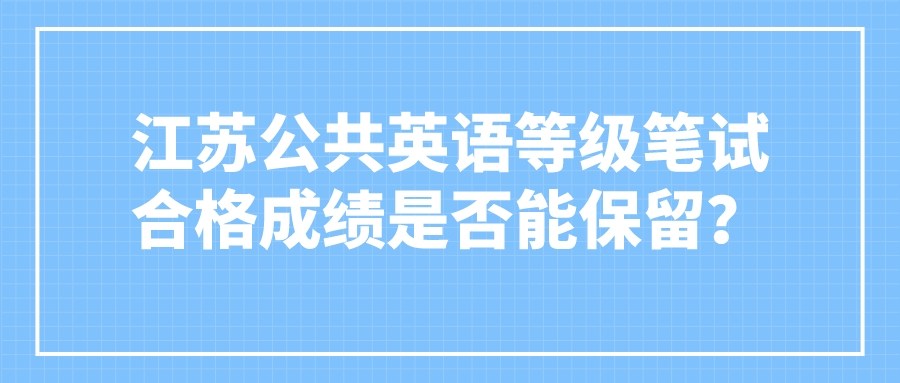 江苏公共英语等级笔试合格成绩是否能保留？